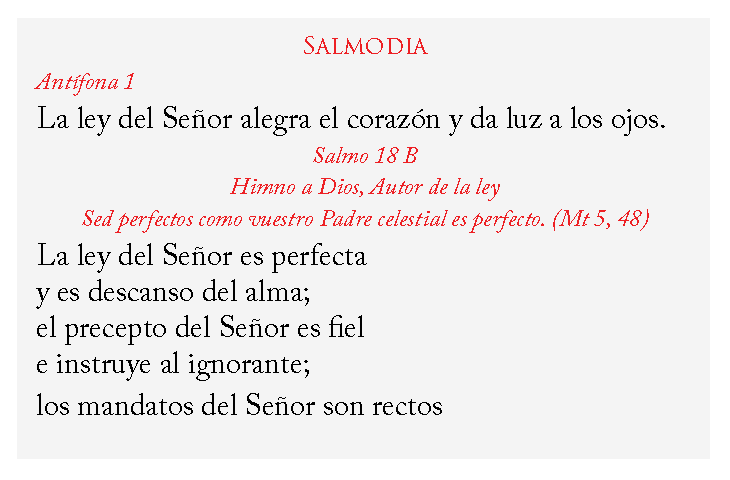 Salmodia

Antífona 1

La ley del Señor alegra el corazón y da luz a los ojos.

Salmo 18 B

Himno a Dios, Autor de la ley

Sed perfectos como vuestro Padre celestial es perfecto. (Mt 5, 48)

La ley del Señor es perfecta
y es descanso del alma;
el precepto del Señor es fiel
e instruye al ignorante;
los mandatos del Señor son rectos